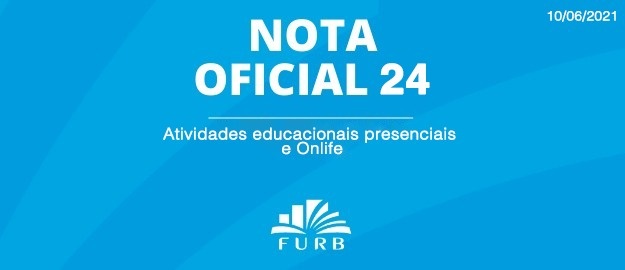 10/06/2021

NOTA
OFICIAL 24

Atividades educacionais presenciais e Onlife

FURB